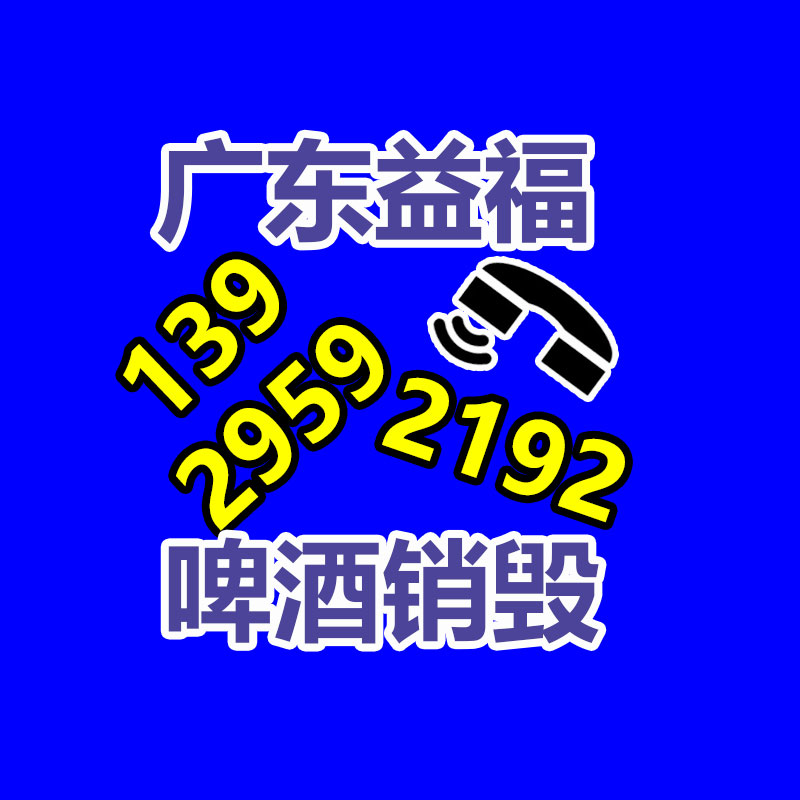 广东益福
139
2959
2192
啤酒销毁